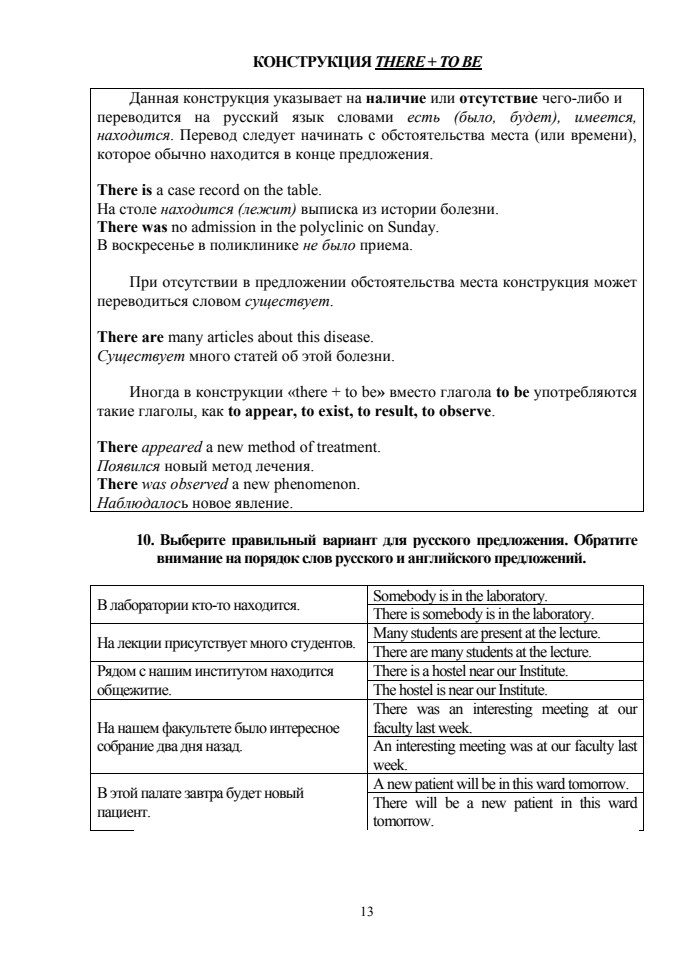 КОНСТРУКЦИЯ THERE + TO BE

Данная конструкция указывает на наличие или отсутствие чего-либо и переводится на русский язык словами есть (было, будет), имеется, находится. Перевод следует начинать с обстоятельства места (или времени), которое обычно находится в конце предложения.

There is a case record on the table.
На столе находится (лежит) выписка из истории болезни.
There was no admission in the polyclinic on Sunday.
В воскресенье в поликлинике не было приема.

При отсутствии в предложении обстоятельства места конструкция может переводиться словом существует.

There are many articles about this disease.
Существует много статей об этой болезни.

Иногда в конструкции «there + to be» вместо глагола to be употребляются такие глаголы, как to appear, to exist, to result, to observe.

There appeared a new method of treatment.
Появился новый метод лечения.
There was observed a new phenomenon.
Наблюдалось новое явление.

10. Выберите правильный вариант для русского предложения. Обратите внимание на порядок слов русского и английского предложений.

| | |
|---|---|
| В лаборатории кто-то находится. | Somebody is in the laboratory. |
| | There is somebody is in the laboratory. |
| На лекции присутствует много студентов. | Many students are present at the lecture. |
| | There are many students at the lecture. |
| Рядом с нашим институтом находится общежитие. | There is a hostel near our Institute. |
| | The hostel is near our Institute. |
| На нашем факультете было интересное собрание два дня назад. | There was an interesting meeting at our faculty last week. |
| | An interesting meeting was at our faculty last week. |
| В этой палате завтра будет новый пациент. | A new patient will be in this ward tomorrow. |
| | There will be a new patient in this ward tomorrow. |

13